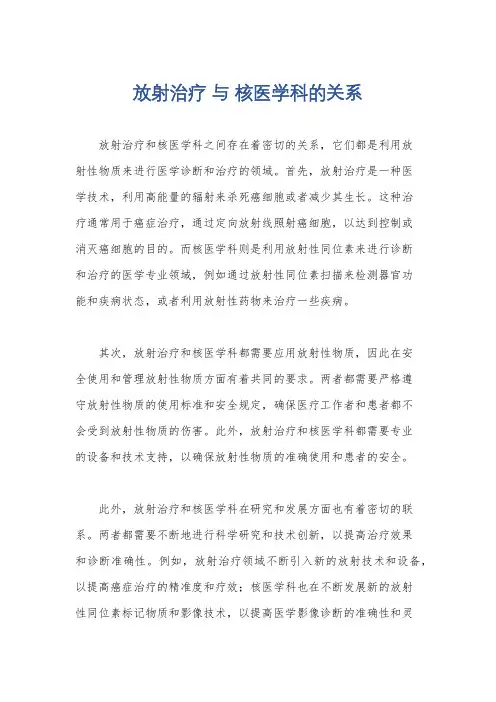 放射治疗 与 核医学科的关系

放射治疗和核医学科之间存在着密切的关系，它们都是利用放射性物质来进行医学诊断和治疗的领域。首先，放射治疗是一种医学技术，利用高能量的辐射来杀死癌细胞或者减少其生长。这种治疗通常用于癌症治疗，通过定向放射线照射癌细胞，以达到控制或消灭癌细胞的目的。而核医学科则是利用放射性同位素来进行诊断和治疗的医学专业领域，例如通过放射性同位素扫描来检测器官功能和疾病状态，或者利用放射性药物来治疗一些疾病。

其次，放射治疗和核医学科都需要应用放射性物质，因此在安全使用和管理放射性物质方面有着共同的要求。两者都需要严格遵守放射性物质的使用标准和安全规定，确保医疗工作者和患者都不会受到放射性物质的伤害。此外，放射治疗和核医学科都需要专业的设备和技术支持，以确保放射性物质的准确使用和患者的安全。

此外，放射治疗和核医学科在研究和发展方面也有着密切的联系。两者都需要不断地进行科学研究和技术创新，以提高治疗效果和诊断准确性。例如，放射治疗领域不断引入新的放射技术和设备，以提高癌症治疗的精准度和疗效；核医学科也在不断发展新的放射性同位素标记物质和影像技术，以提高医学影像诊断的准确性和灵